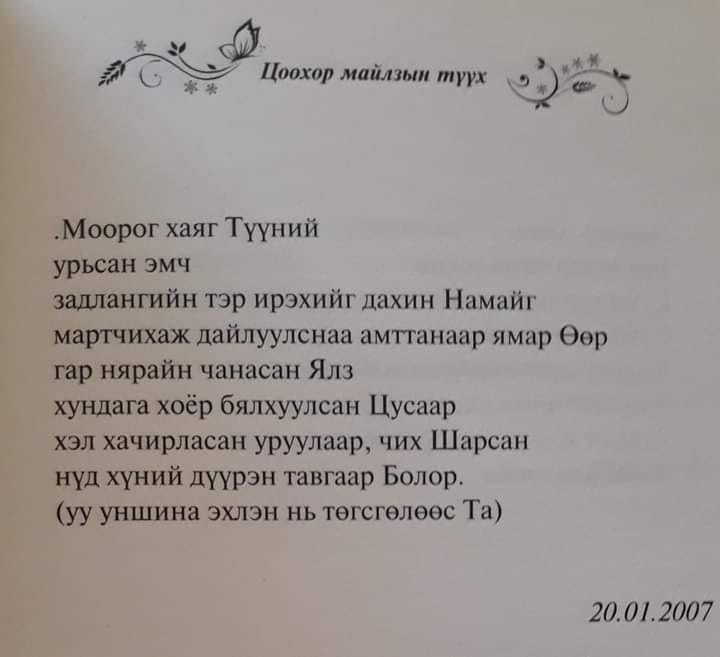 Цоохор майлзын түүх

.Моорог хаяг Түүний
урьсан эмч
задлангийн тэр ирэхийг дахин Намайг
мартчихаж дайлуулснаа амттанаар ямар Өөр
гар нярайн чанасан Ялз
хундага хоёр бялхуулсан Цусаар
хэл хачирласан уруулаар, чих Шарсан
нүд хүний дүүрэн тавгаар Болор.
(уу уншина эхлэн нь төгсгөлөөс Та)

20.01.2007